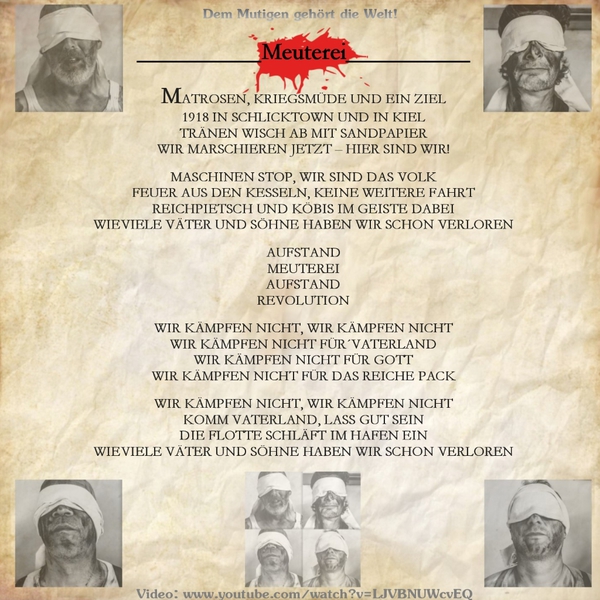 Dem Mutigen gehört die Welt!

Meuterei

MATROSEN, KRIEGSMÜDE UND EIN ZIEL
1918 IN SCHLICKTOWN UND IN KIEL
TRÄNEN WISCH AB MIT SANDPAPIER
WIR MARSCHIEREN JETZT – HIER SIND WIR!

MASCHINEN STOP, WIR SIND DAS VOLK
FEUER AUS DEN KESSELN, KEINE WEITERE FAHRT
REICHPIETSCH UND KÖBIS IM GEISTE DABEI
WIEVIELE VÄTER UND SÖHNE HABEN WIR SCHON VERLOREN

AUFSTAND
MEUTEREI
AUFSTAND
REVOLUTION

WIR KÄMPFEN NICHT, WIR KÄMPFEN NICHT
WIR KÄMPFEN NICHT FÜR´VATERLAND
WIR KÄMPFEN NICHT FÜR GOTT
WIR KÄMPFEN NICHT FÜR DAS REICHE PACK

WIR KÄMPFEN NICHT, WIR KÄMPFEN NICHT
KOMM VATERLAND, LASS GUT SEIN
DIE FLOTTE SCHLÄFT IM HAFEN EIN
WIEVIELE VÄTER UND SÖHNE HABEN WIR SCHON VERLOREN

Video: www.youtube.com/watch?v=LJVBNUWcvEQ